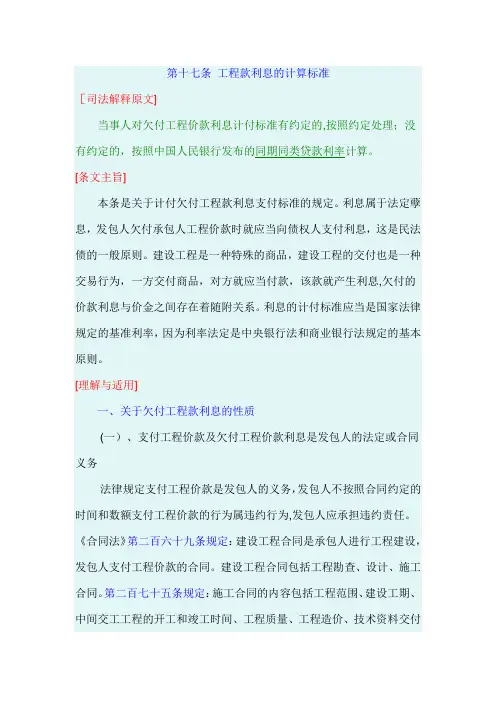 第十七条 工程款利息的计算标准

［司法解释原文］

当事人对欠付工程价款利息计付标准有约定的,按照约定处理；没有约定的，按照中国人民银行发布的同期同类贷款利率计算。

[条文主旨]

本条是关于计付欠付工程款利息支付标准的规定。利息属于法定孳息，发包人欠付承包人工程价款时就应当向债权人支付利息，这是民法债的一般原则。建设工程是一种特殊的商品，建设工程的交付也是一种交易行为，一方交付商品，对方就应当付款，该款就产生利息,欠付的价款利息与价金之间存在着随附关系。利息的计付标准应当是国家法律规定的基准利率，因为利率法定是中央银行法和商业银行法规定的基本原则。

[理解与适用]

一、关于欠付工程款利息的性质

（一）、支付工程价款及欠付工程价款利息是发包人的法定或合同义务

法律规定支付工程价款是发包人的义务,发包人不按照合同约定的时间和数额支付工程价款的行为属违约行为,发包人应承担违约责任。《合同法》第二百六十九条规定：建设工程合同是承包人进行工程建设，发包人支付工程价款的合同。建设工程合同包括工程勘查、设计、施工合同。第二百七十五条规定：施工合同的内容包括工程范围、建设工期、中间交工工程的开工和竣工时间、工程质量、工程造价、技术资料交付